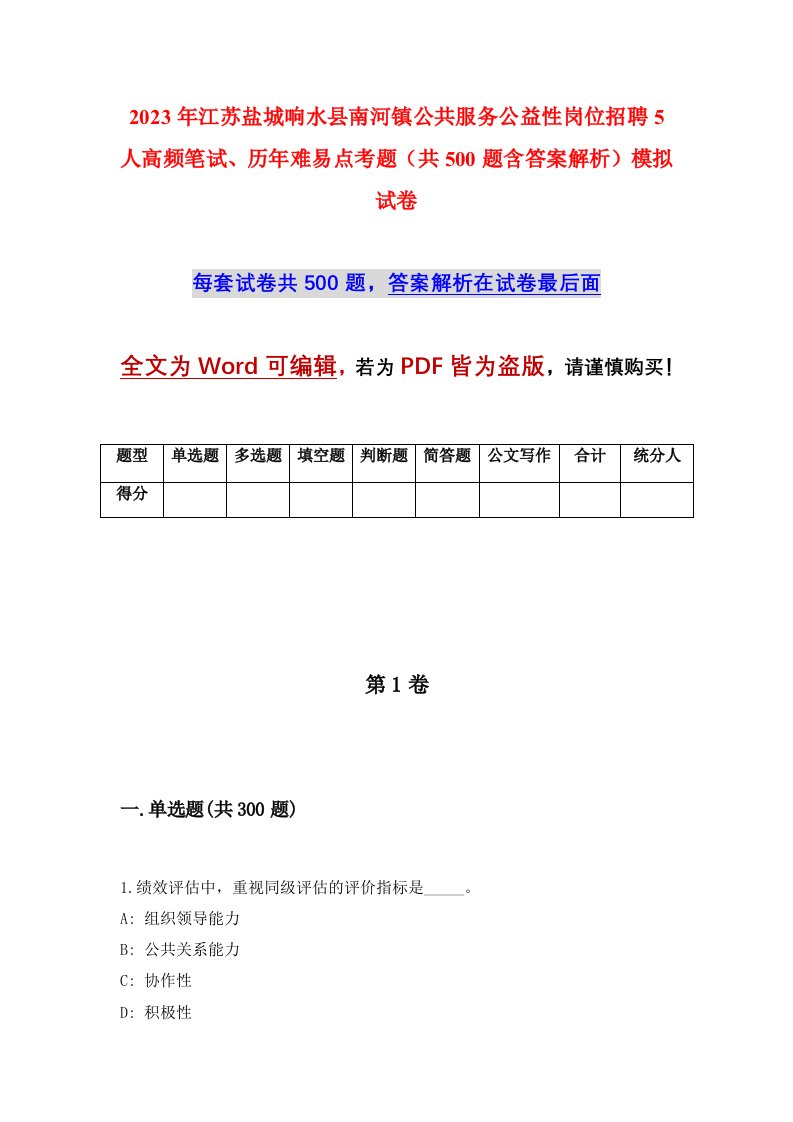 2023年江苏盐城响水县南河镇公共服务公益性岗位招聘5人高频笔试、历年难易点考题（共500题含答案解析）模拟试卷

每套试卷共500题，答案解析在试卷最后面

全文为Word可编辑，若为PDF皆为盗版，请谨慎购买！

| 题型 | 单选题 | 多选题 | 填空题 | 判断题 | 简答题 | 公文写作 | 合计 | 统分人 |
|---|---|---|---|---|---|---|---|---|
| 得分 | | | | | | | | |

第1卷

一.单选题(共300题)

1.绩效评估中，重视同级评估的评价指标是_____。

A: 组织领导能力

B: 公共关系能力

C: 协作性

D: 积极性